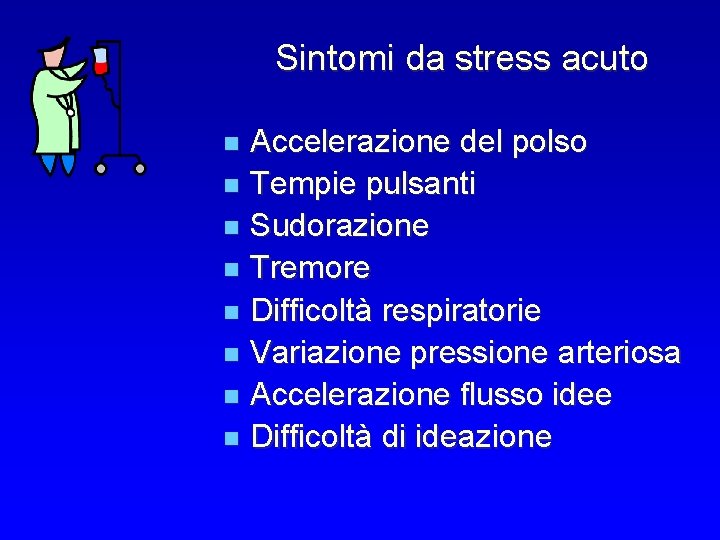 Sintomi da stress acuto

• Accelerazione del polso
• Tempie pulsanti
• Sudorazione
• Tremore
• Difficoltà respiratorie
• Variazione pressione arteriosa
• Accelerazione flusso idee
• Difficoltà di ideazione